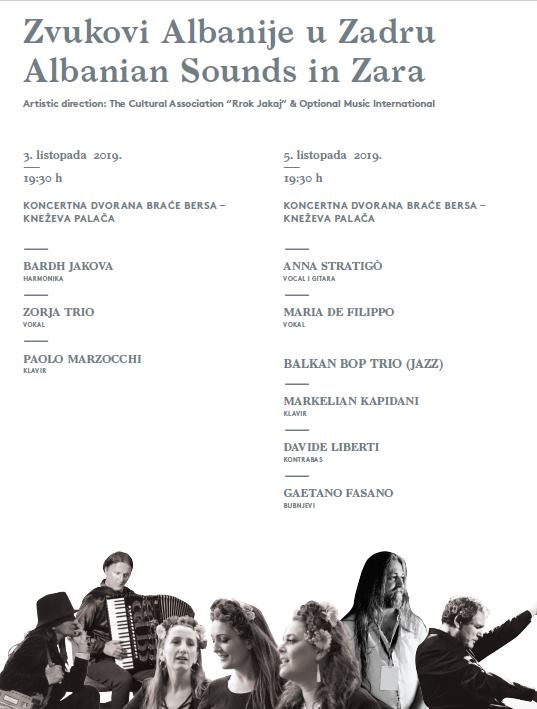 Zvukovi Albanije u Zadru
Albanian Sounds in Zara

Artistic direction: The Cultural Association "Rrok Jakaj" & Optional Music International

3. listopada 2019.

19:30 h

KONCERTNA DVORANA BRAĆE BERSA – KNEŽEVA PALAČA

BARDH JAKOVA
HARMONIKA

ZORJA TRIO
VOKAL

PAOLO MARZOCCHI
KLAVIR

5. listopada 2019.

19:30 h

KONCERTNA DVORANA BRAĆE BERSA – KNEŽEVA PALAČA

ANNA STRATIGÒ
VOCAL I GITARA

MARIA DE FILIPPO
VOKAL

BALKAN BOP TRIO (JAZZ)

MARKELIAN KAPIDANI
KLAVIR

DAVIDE LIBERTI
KONTRABAS

GAETANO FASANO
BUBNJEVI